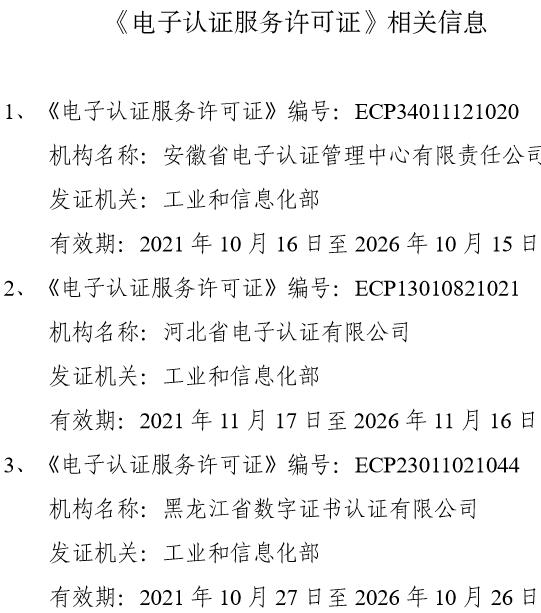 《电子认证服务许可证》相关信息

1、《电子认证服务许可证》编号：ECP34011121020

机构名称：安徽省电子认证管理中心有限责任公司

发证机关：工业和信息化部

有效期：2021年10月16日至2026年10月15日

2、《电子认证服务许可证》编号：ECP13010821021

机构名称：河北省电子认证有限公司

发证机关：工业和信息化部

有效期：2021年11月17日至2026年11月16日

3、《电子认证服务许可证》编号：ECP23011021044

机构名称：黑龙江省数字证书认证有限公司

发证机关：工业和信息化部

有效期：2021年10月27日至2026年10月26日